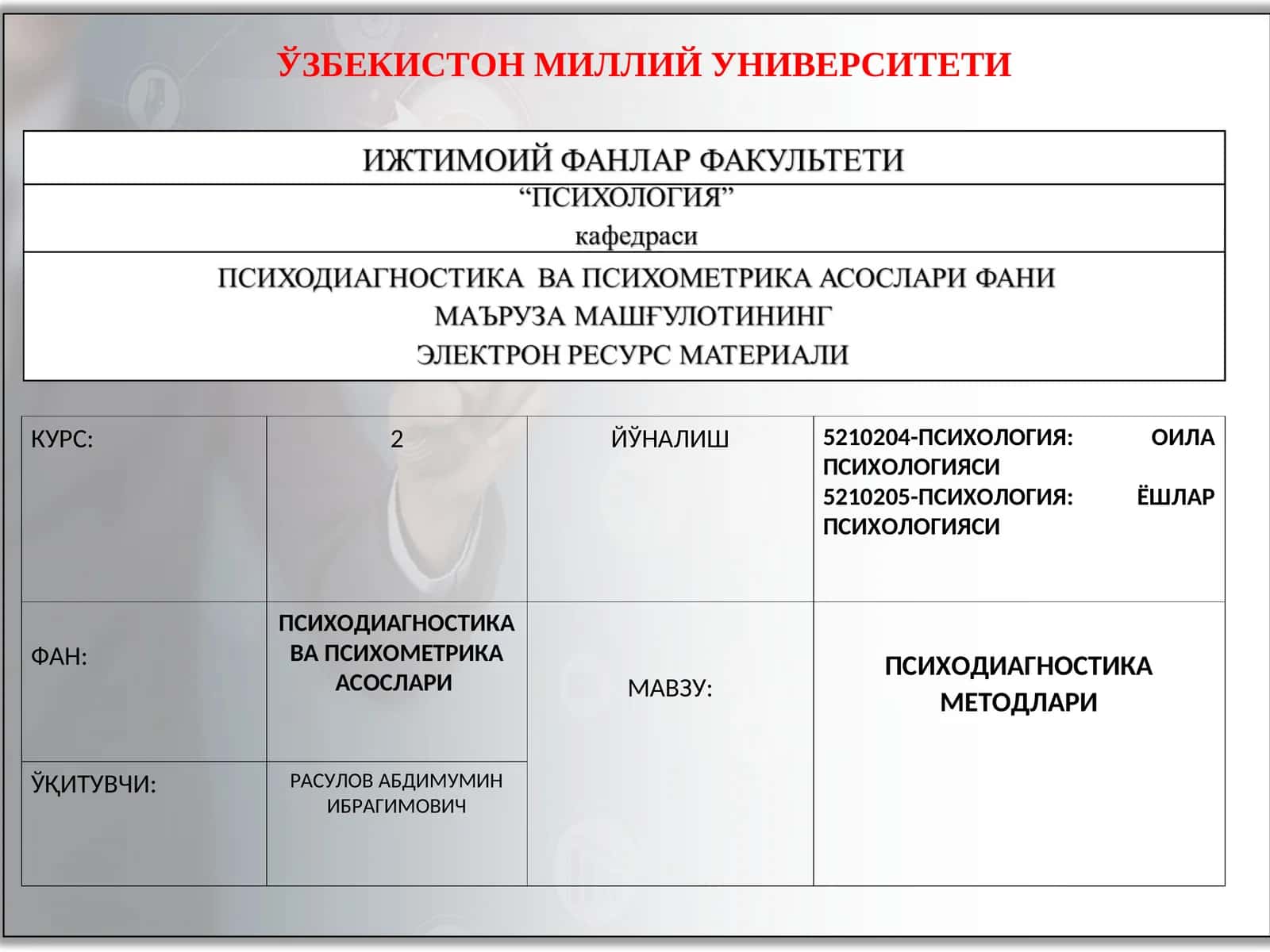 ЎЗБЕКИСТОН МИЛЛИЙ УНИВЕРСИТЕТИ

ИЖТИМОИЙ ФАНЛАР ФАКУЛЬТЕТИ

“ПСИХОЛОГИЯ”
кафедраси

ПСИХОДИАГНОСТИКА ВА ПСИХОМЕТРИКА АСОСЛАРИ ФАНИ
МАЪРУЗА МАШҒУЛОТИНИНГ
ЭЛЕКТРОН РЕСУРС МАТЕРИАЛИ

| КУРС: | 2 | ЙЎНАЛИШ | 5210204-ПСИХОЛОГИЯ: ОИЛА ПСИХОЛОГИЯСИ 5210205-ПСИХОЛОГИЯ: ЁШЛАР ПСИХОЛОГИЯСИ |
|---|---|---|---|
| ФАН: | ПСИХОДИАГНОСТИКА ВА ПСИХОМЕТРИКА АСОСЛАРИ | МАВЗУ: | ПСИХОДИАГНОСТИКА МЕТОДЛАРИ |
| ЎҚИТУВЧИ: | РАСУЛОВ АБДИМУМИН ИБРАГИМОВИЧ | | |